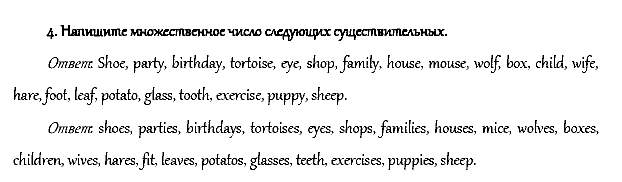 4. Напишите множественное число следующих существительных.

Ответ: Shoe, party, birthday, tortoise, eye, shop, family, house, mouse, wolf, box, child, wife, hare, foot, leaf, potato, glass, tooth, exercise, puppy, sheep.

Ответ: shoes, parties, birthdays, tortoises, eyes, shops, families, houses, mice, wolves, boxes, children, wives, hares, fit, leaves, potatos, glasses, teeth, exercises, puppies, sheep.